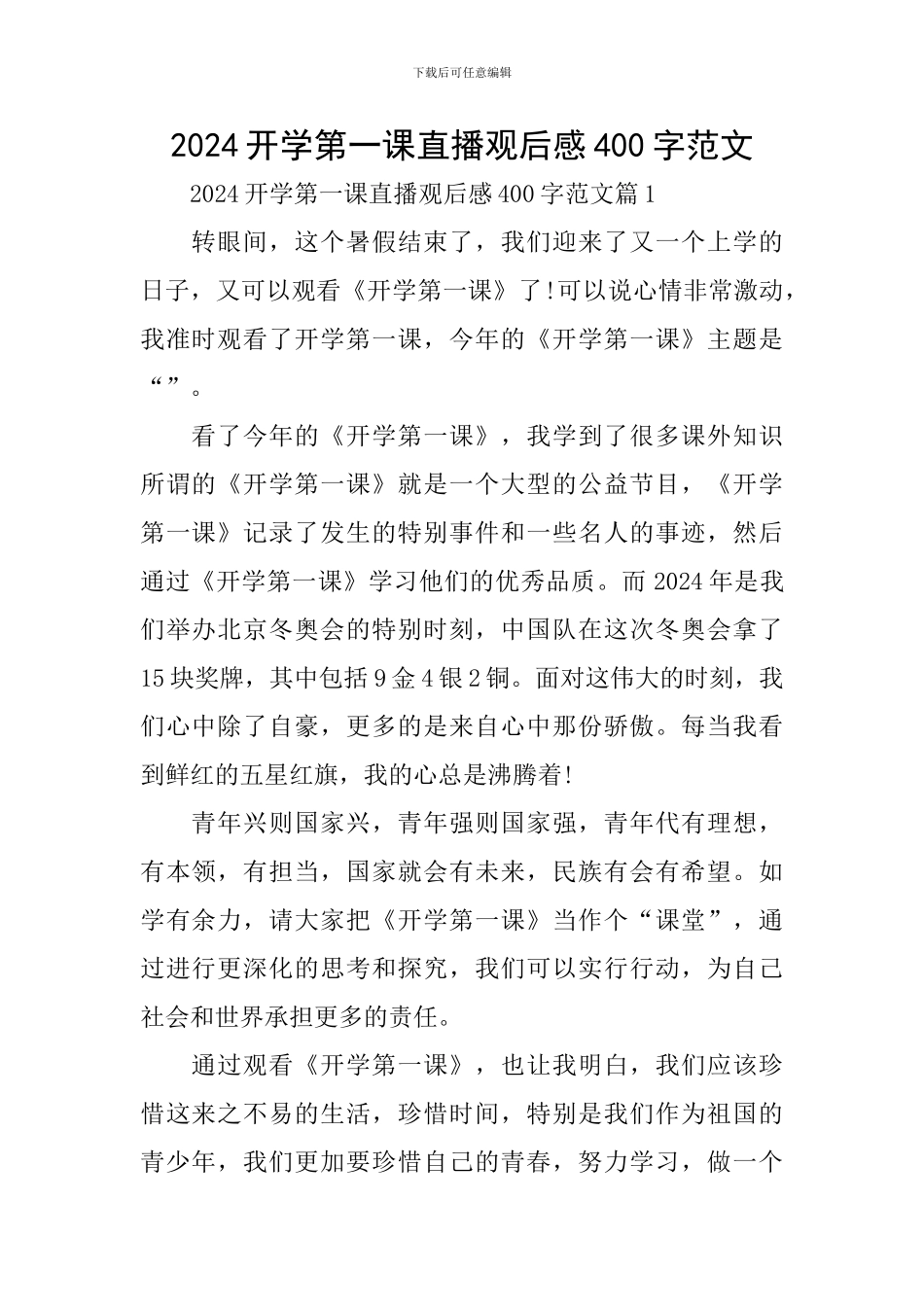 下载后可任意编辑

2024 开学第一课直播观后感 400 字范文

2024 开学第一课直播观后感 400 字范文篇 1

转眼间，这个暑假结束了，我们迎来了又一个上学的日子，又可以观看《开学第一课》了!可以说心情非常激动，我准时观看了开学第一课，今年的《开学第一课》主题是“”。

看了今年的《开学第一课》，我学到了很多课外知识所谓的《开学第一课》就是一个大型的公益节目，《开学第一课》记录了发生的特别事件和一些名人的事迹，然后通过《开学第一课》学习他们的优秀品质。而 2024 年是我们举办北京冬奥会的特别时刻，中国队在这次冬奥会拿了 15 块奖牌，其中包括 9 金 4 银 2 铜。面对这伟大的时刻，我们心中除了自豪，更多的是来自心中那份骄傲。每当我看到鲜红的五星红旗，我的心总是沸腾着!

青年兴则国家兴，青年强则国家强，青年代有理想，有本领，有担当，国家就会有未来，民族有会有希望。如学有余力，请大家把《开学第一课》当作个“课堂”，通过进行更深化的思考和探究，我们可以实行行动，为自己社会和世界承担更多的责任。

通过观看《开学第一课》，也让我明白，我们应该珍惜这来之不易的生活，珍惜时间，特别是我们作为祖国的青少年，我们更加要珍惜自己的青春，努力学习，做一个